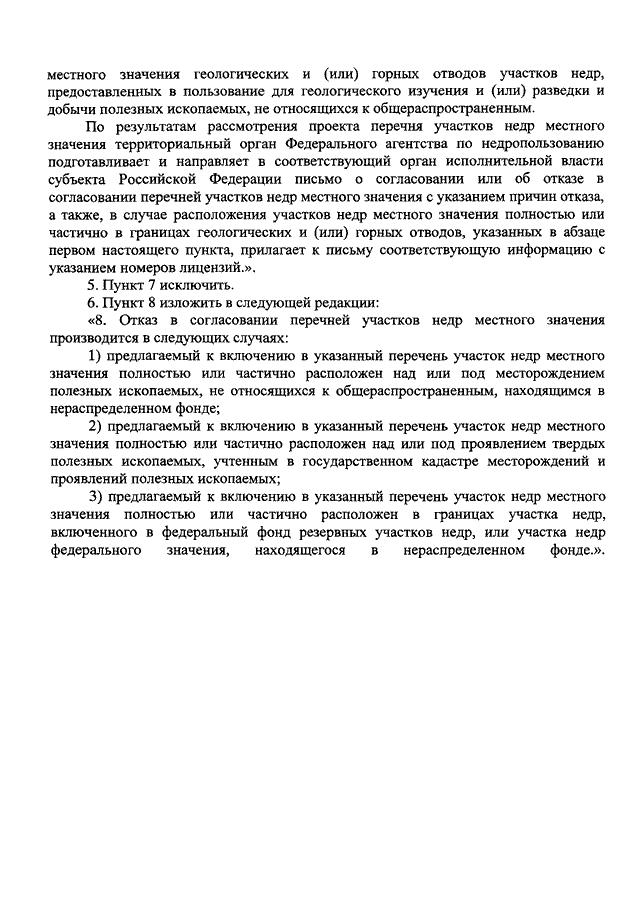 местного значения геологических и (или) горных отводов участков недр, предоставленных в пользование для геологического изучения и (или) разведки и добычи полезных ископаемых, не относящихся к общераспространенным.

По результатам рассмотрения проекта перечня участков недр местного значения территориальный орган Федерального агентства по недропользованию подготавливает и направляет в соответствующий орган исполнительной власти субъекта Российской Федерации письмо о согласовании или об отказе в согласовании перечней участков недр местного значения с указанием причин отказа, а также, в случае расположения участков недр местного значения полностью или частично в границах геологических и (или) горных отводов, указанных в абзаце первом настоящего пункта, прилагает к письму соответствующую информацию с указанием номеров лицензий.».

5. Пункт 7 исключить.

6. Пункт 8 изложить в следующей редакции:

«8. Отказ в согласовании перечней участков недр местного значения производится в следующих случаях:

1) предлагаемый к включению в указанный перечень участок недр местного значения полностью или частично расположен над или под месторождением полезных ископаемых, не относящихся к общераспространенным, находящимся в нераспределенном фонде;

2) предлагаемый к включению в указанный перечень участок недр местного значения полностью или частично расположен над или под проявлением твердых полезных ископаемых, учтенным в государственном кадастре месторождений и проявлений полезных ископаемых;

3) предлагаемый к включению в указанный перечень участок недр местного значения полностью или частично расположен в границах участка недр, включенного в федеральный фонд резервных участков недр, или участка недр федерального значения, находящегося в нераспределенном фонде.».